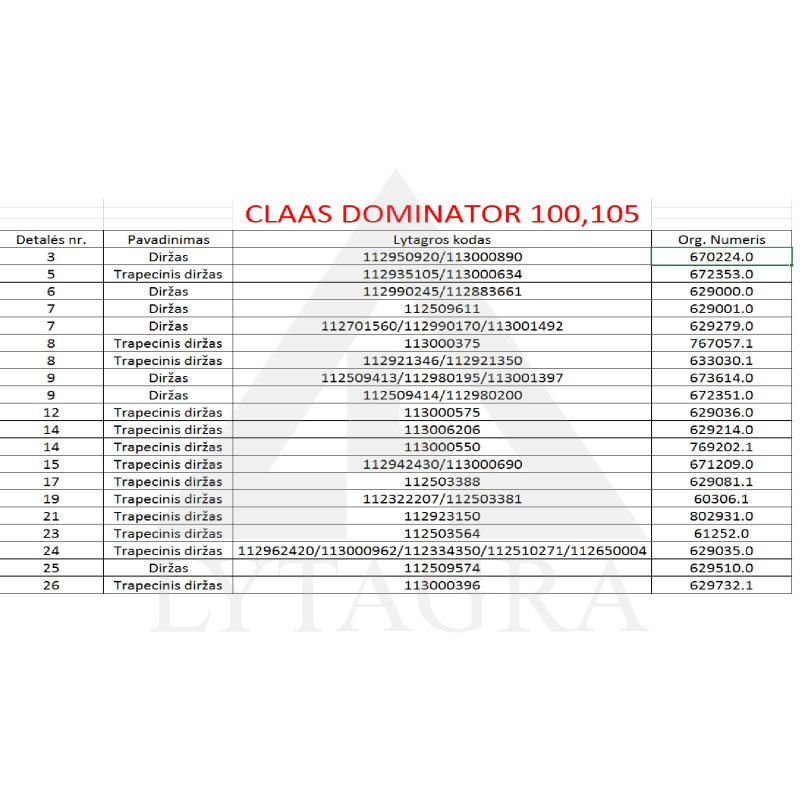 CLAAS DOMINATOR 100,105

| Detalės nr. | Pavadinimas | Lytagros kodas | Org. Numeris |
|---|---|---|---|
| 3 | Diržas | 112950920/113000890 | 670224.0 |
| 5 | Trapecinis diržas | 112935105/113000634 | 672353.0 |
| 6 | Diržas | 112990245/112883661 | 629000.0 |
| 7 | Diržas | 112509611 | 629001.0 |
| 7 | Diržas | 112701560/112990170/113001492 | 629279.0 |
| 8 | Trapecinis diržas | 113000375 | 767057.1 |
| 8 | Trapecinis diržas | 112921346/112921350 | 633030.1 |
| 9 | Diržas | 112509413/112980195/113001397 | 673614.0 |
| 9 | Diržas | 112509414/112980200 | 672351.0 |
| 12 | Trapecinis diržas | 113000575 | 629036.0 |
| 14 | Trapecinis diržas | 113006206 | 629214.0 |
| 14 | Trapecinis diržas | 113000550 | 769202.1 |
| 15 | Trapecinis diržas | 112942430/113000690 | 671209.0 |
| 17 | Trapecinis diržas | 112503388 | 629081.1 |
| 19 | Trapecinis diržas | 112322207/112503381 | 60306.1 |
| 21 | Trapecinis diržas | 112923150 | 802931.0 |
| 23 | Trapecinis diržas | 112503564 | 61252.0 |
| 24 | Trapecinis diržas | 112962420/113000962/112334350/112510271/112650004 | 629035.0 |
| 25 | Diržas | 112509574 | 629510.0 |
| 26 | Trapecinis diržas | 113000396 | 629732.1 |

LYTAGRA